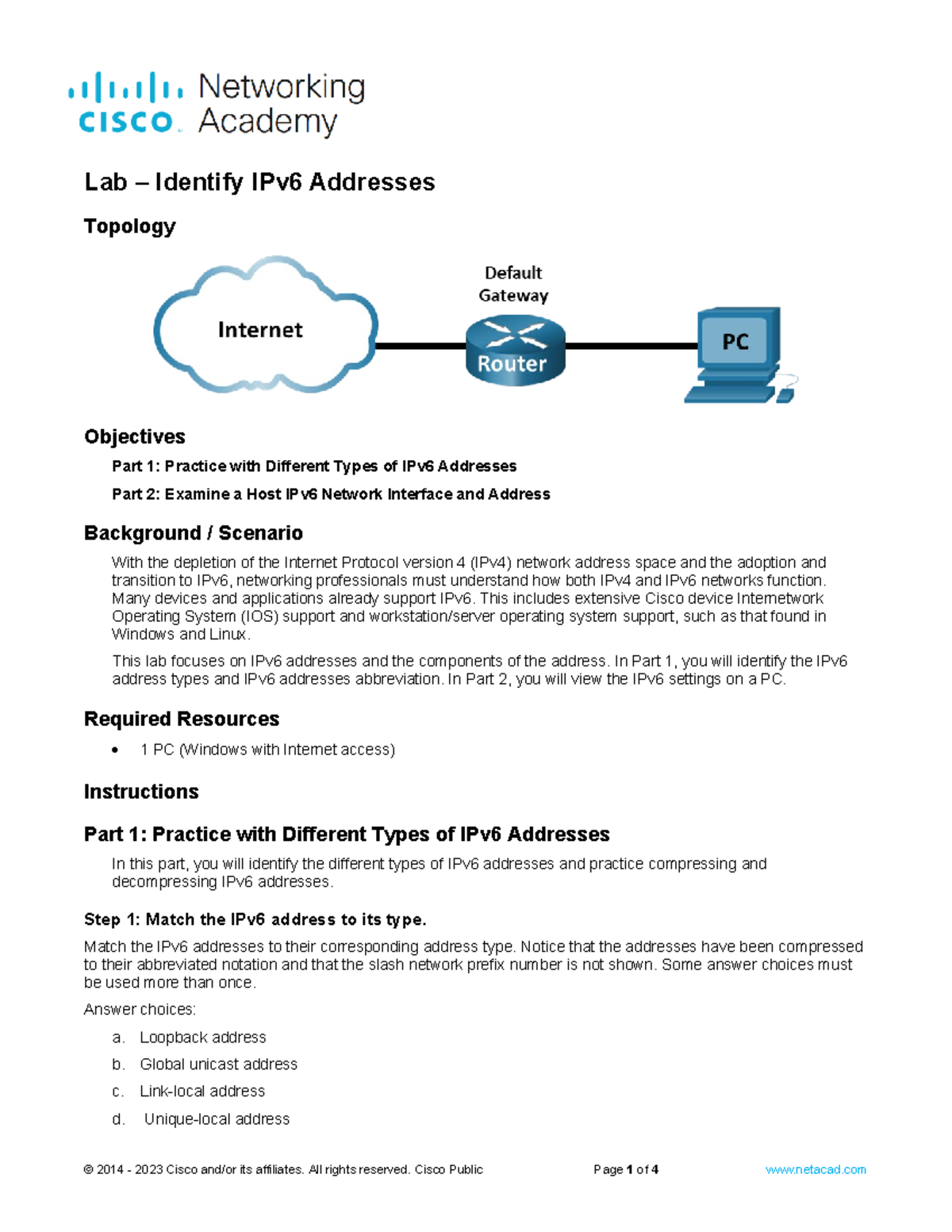 cisco Networking Academy

Lab – Identify IPv6 Addresses

Topology

Internet

Default Gateway

Router

PC

Objectives

Part 1: Practice with Different Types of IPv6 Addresses

Part 2: Examine a Host IPv6 Network Interface and Address

Background / Scenario

With the depletion of the Internet Protocol version 4 (IPv4) network address space and the adoption and transition to IPv6, networking professionals must understand how both IPv4 and IPv6 networks function. Many devices and applications already support IPv6. This includes extensive Cisco device Internetwork Operating System (IOS) support and workstation/server operating system support, such as that found in Windows and Linux.

This lab focuses on IPv6 addresses and the components of the address. In Part 1, you will identify the IPv6 address types and IPv6 addresses abbreviation. In Part 2, you will view the IPv6 settings on a PC.

Required Resources

• 1 PC (Windows with Internet access)

Instructions

Part 1: Practice with Different Types of IPv6 Addresses

In this part, you will identify the different types of IPv6 addresses and practice compressing and decompressing IPv6 addresses.

Step 1: Match the IPv6 address to its type.

Match the IPv6 addresses to their corresponding address type. Notice that the addresses have been compressed to their abbreviated notation and that the slash network prefix number is not shown. Some answer choices must be used more than once.

Answer choices:

a. Loopback address
b. Global unicast address
c. Link-local address
d. Unique-local address

© 2014 - 2023 Cisco and/or its affiliates. All rights reserved. Cisco Public Page 1 of 4 www.netacad.com